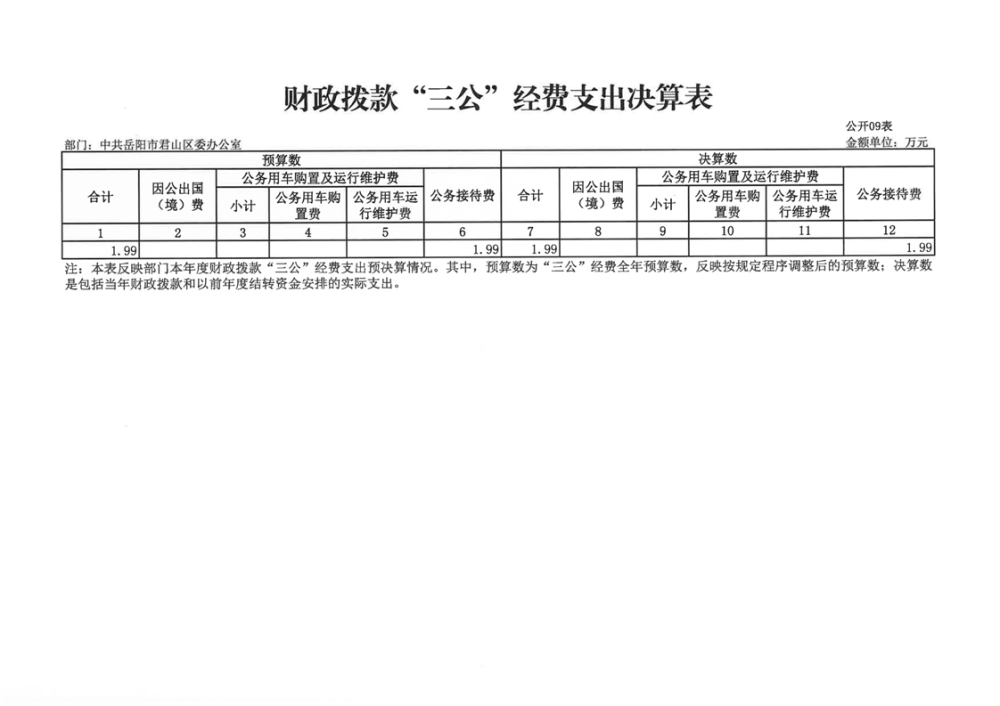 财政拨款“三公”经费支出决算表

公开09表

部门：中共岳阳市君山区委办公室

金额单位：万元

| 预算数 | | | | | | 决算数 | | | | | |
|---|---|---|---|---|---|---|---|---|---|---|---|
| 合计 | 因公出国（境）费 | 公务用车购置及运行维护费 | | | 公务接待费 | 合计 | 因公出国（境）费 | 公务用车购置及运行维护费 | | | 公务接待费 |
| | | 小计 | 公务用车购置费 | 公务用车运行维护费 | | | | 小计 | 公务用车购置费 | 公务用车运行维护费 | |
| 1 | 2 | 3 | 4 | 5 | 6 | 7 | 8 | 9 | 10 | 11 | 12 |
| 1.99 | | | | | 1.99 | 1.99 | | | | | 1.99 |

注：本表反映部门本年度财政拨款“三公”经费支出预决算情况。其中，预算数为“三公”经费全年预算数，反映按规定程序调整后的预算数；决算数是包括当年财政拨款和以前年度结转资金安排的实际支出。